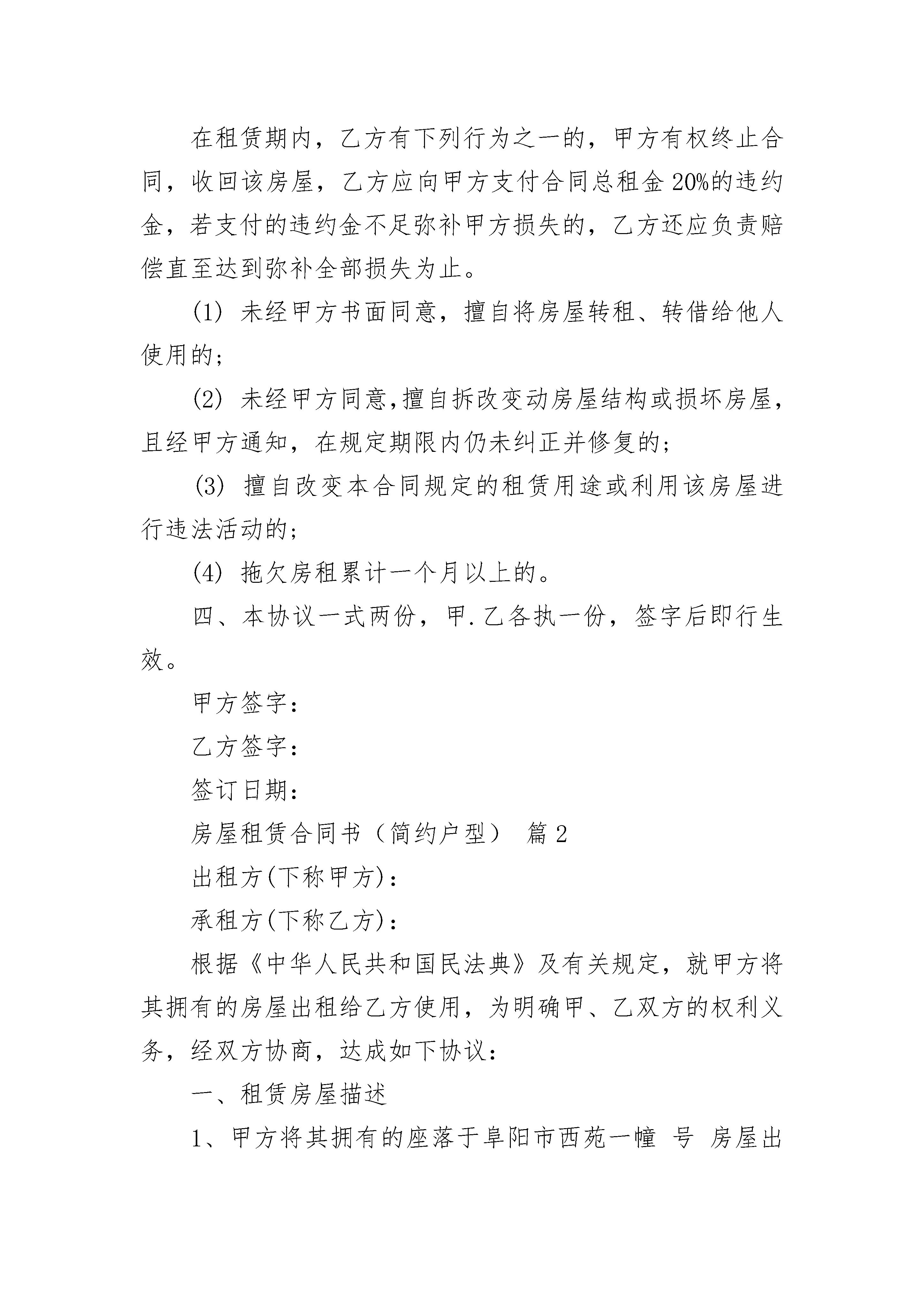 在租赁期内，乙方有下列行为之一的，甲方有权终止合同，收回该房屋，乙方应向甲方支付合同总租金20%的违约金，若支付的违约金不足弥补甲方损失的，乙方还应负责赔偿直至达到弥补全部损失为止。

(1) 未经甲方书面同意，擅自将房屋转租、转借给他人使用的；

(2) 未经甲方同意,擅自拆改变动房屋结构或损坏房屋，且经甲方通知，在规定期限内仍未纠正并修复的；

(3) 擅自改变本合同规定的租赁用途或利用该房屋进行违法活动的；

(4) 拖欠房租累计一个月以上的。

四、本协议一式两份，甲.乙各执一份，签字后即行生效。

甲方签字：

乙方签字：

签订日期：

房屋租赁合同书（简约户型） 篇2

出租方(下称甲方)：

承租方(下称乙方)：

根据《中华人民共和国民法典》及有关规定，就甲方将其拥有的房屋出租给乙方使用，为明确甲、乙双方的权利义务，经双方协商，达成如下协议：

一、租赁房屋描述

1、甲方将其拥有的座落于阜阳市西苑一幢 号 房屋出